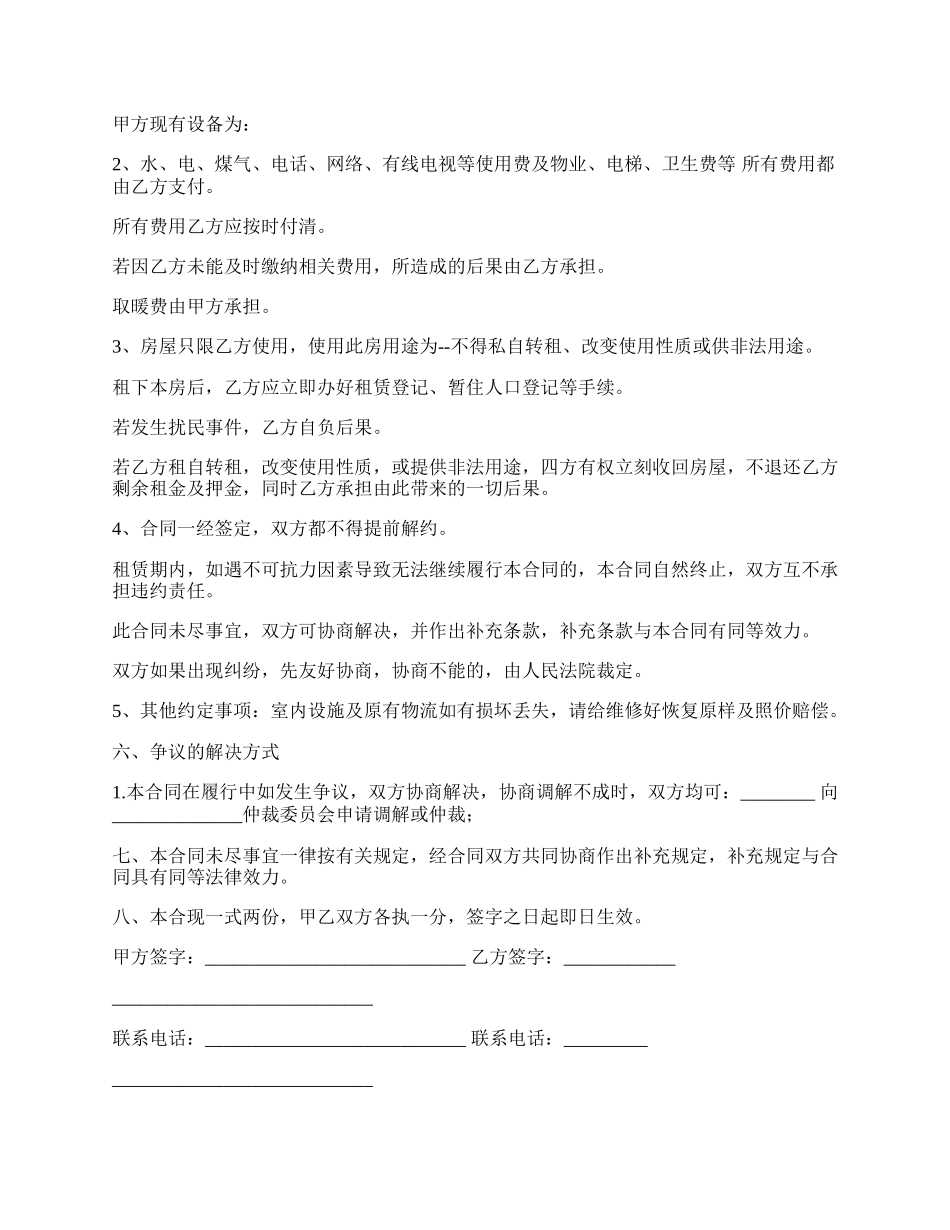 甲方现有设备为：

2、水、电、煤气、电话、网络、有线电视等使用费及物业、电梯、卫生费等 所有费用都由乙方支付。

所有费用乙方应按时付清。

若因乙方未能及时缴纳相关费用，所造成的后果由乙方承担。

取暖费由甲方承担。

3、房屋只限乙方使用，使用此房用途为--不得私自转租、改变使用性质或供非法用途。

租下本房后，乙方应立即办好租赁登记、暂住人口登记等手续。

若发生扰民事件，乙方自负后果。

若乙方租自转租，改变使用性质，或提供非法用途，四方有权立刻收回房屋，不退还乙方剩余租金及押金，同时乙方承担由此带来的一切后果。

4、合同一经签定，双方都不得提前解约。

租赁期内，如遇不可抗力因素导致无法继续履行本合同的，本合同自然终止，双方互不承担违约责任。

此合同未尽事宜，双方可协商解决，并作出补充条款，补充条款与本合同有同等效力。

双方如果出现纠纷，先友好协商，协商不能的，由人民法院裁定。

5、其他约定事项：室内设施及原有物流如有损坏丢失，请给维修好恢复原样及照价赔偿。

六、争议的解决方式

1.本合同在履行中如发生争议，双方协商解决，协商调解不成时，双方均可：________ 向______________仲裁委员会申请调解或仲裁；

七、本合同未尽事宜一律按有关规定，经合同双方共同协商作出补充规定，补充规定与合同具有同等法律效力。

八、本合现一式两份，甲乙双方各执一分，签字之日起即日生效。

甲方签字：____________________________ 乙方签字：____________

____________________________

联系电话：____________________________ 联系电话：_________

____________________________